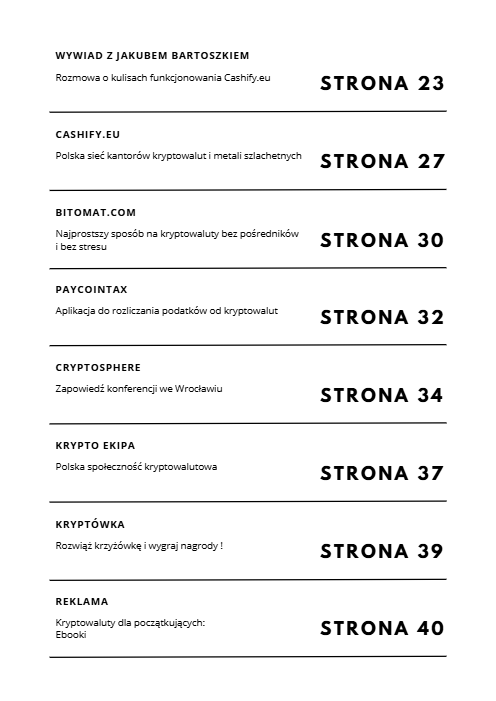 WYWIAD Z JAKUBEM BARTOSZKIEM

Rozmowa o kulisach funkcjonowania Cashify.eu

STRONA 23

CASHIFY.EU

Polska sieć kantorów kryptowalut i metali szlachetnych

STRONA 27

BITOMAT.COM

Najprostszy sposób na kryptowaluty bez pośredników i bez stresu

STRONA 30

PAYCOINTAX

Aplikacja do rozliczania podatków od kryptowalut

STRONA 32

CRYPTOSPHERE

Zapowiedź konferencji we Wrocławiu

STRONA 34

KRYPTO EKIPA

Polska społeczność kryptowalutowa

STRONA 37

KRYPTÓWKA

Rozwiąż krzyżówkę i wygraj nagrody !

STRONA 39

REKLAMA

Kryptowaluty dla początkujących: Ebooki

STRONA 40